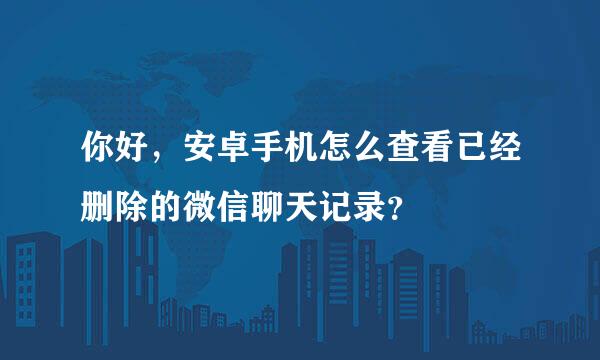 你好，安卓手机怎么查看已经删除的微信聊天记录?